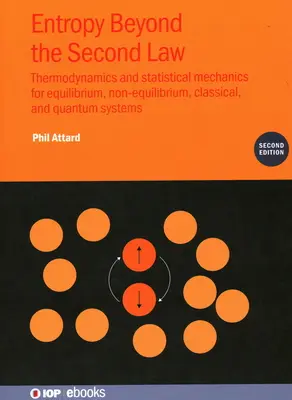 Entropy Beyond the Second Law

Thermodynamics and statistical mechanics for equilibrium, non-equilibrium, classical, and quantum systems

Phil Attard

SECOND EDITION

IOP | ebooks